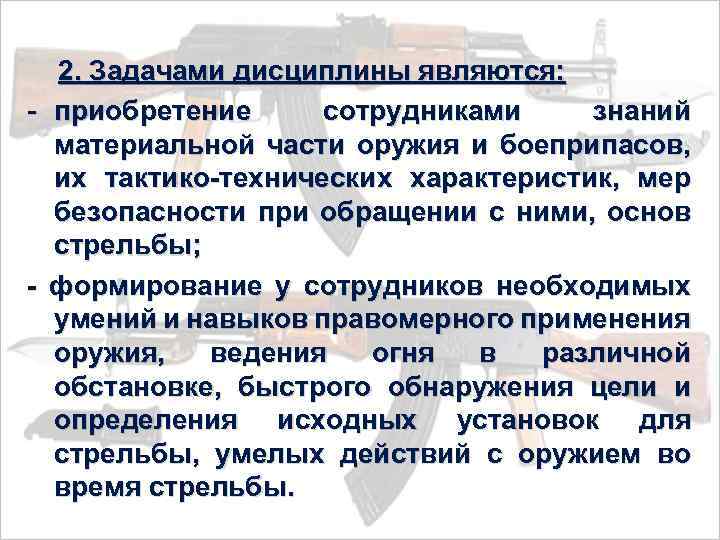 2. Задачами дисциплины являются:

- приобретение сотрудниками знаний материальной части оружия и боеприпасов, их тактико-технических характеристик, мер безопасности при обращении с ними, основ стрельбы;

- формирование у сотрудников необходимых умений и навыков правомерного применения оружия, ведения огня в различной обстановке, быстрого обнаружения цели и определения исходных установок для стрельбы, умелых действий с оружием во время стрельбы.